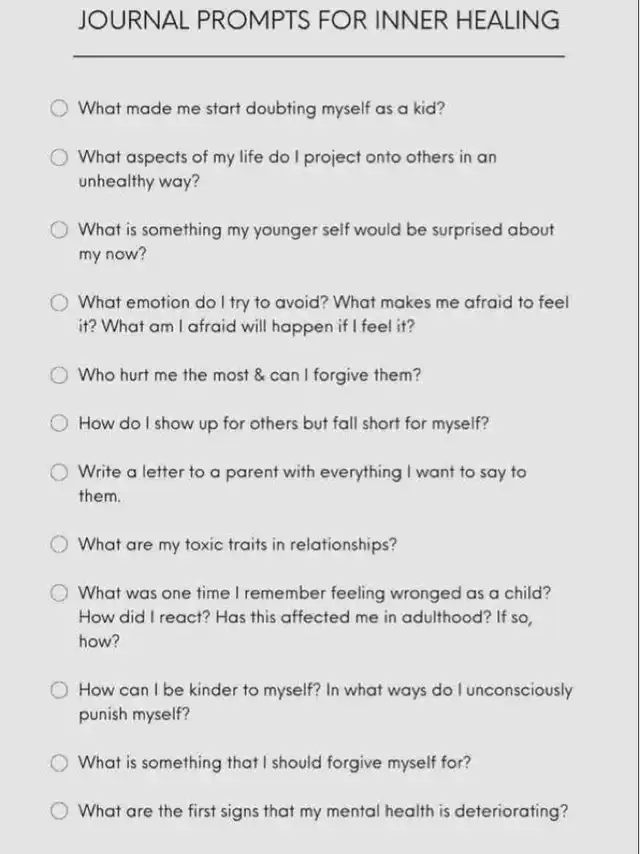 JOURNAL PROMPTS FOR INNER HEALING

What made me start doubting myself as a kid?

What aspects of my life do I project onto others in an unhealthy way?

What is something my younger self would be surprised about my now?

What emotion do I try to avoid? What makes me afraid to feel it? What am I afraid will happen if I feel it?

Who hurt me the most & can I forgive them?

How do I show up for others but fall short for myself?

Write a letter to a parent with everything I want to say to them.

What are my toxic traits in relationships?

What was one time I remember feeling wronged as a child? How did I react? Has this affected me in adulthood? If so, how?

How can I be kinder to myself? In what ways do I unconsciously punish myself?

What is something that I should forgive myself for?

What are the first signs that my mental health is deteriorating?